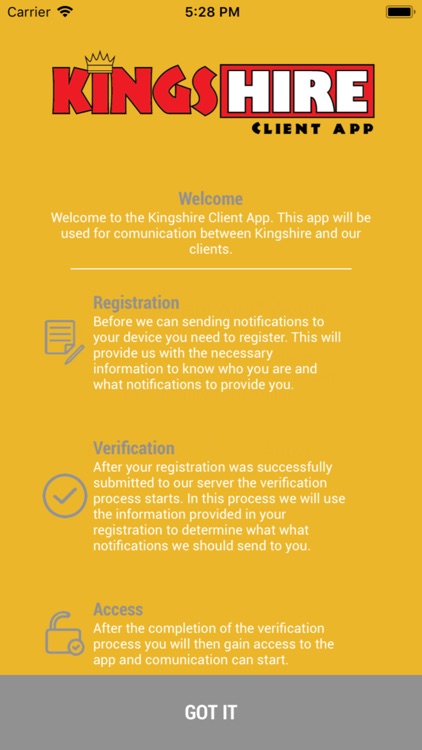 Carrier 5:28 PM

KINGSHIRE
CLIENT APP

Welcome
Welcome to the Kingshire Client App. This app will be used for comunication between Kingshire and our clients.

Registration
Before we can sending notifications to your device you need to register. This will provide us with the necessary information to know who you are and what notifications to provide you.

Verification
After your registration was successfully submitted to our server the verification process starts. In this process we will use the information provided in your registration to determine what what notifications we should send to you.

Access
After the completion of the verification process you will then gain access to the app and comunication can start.

GOT IT